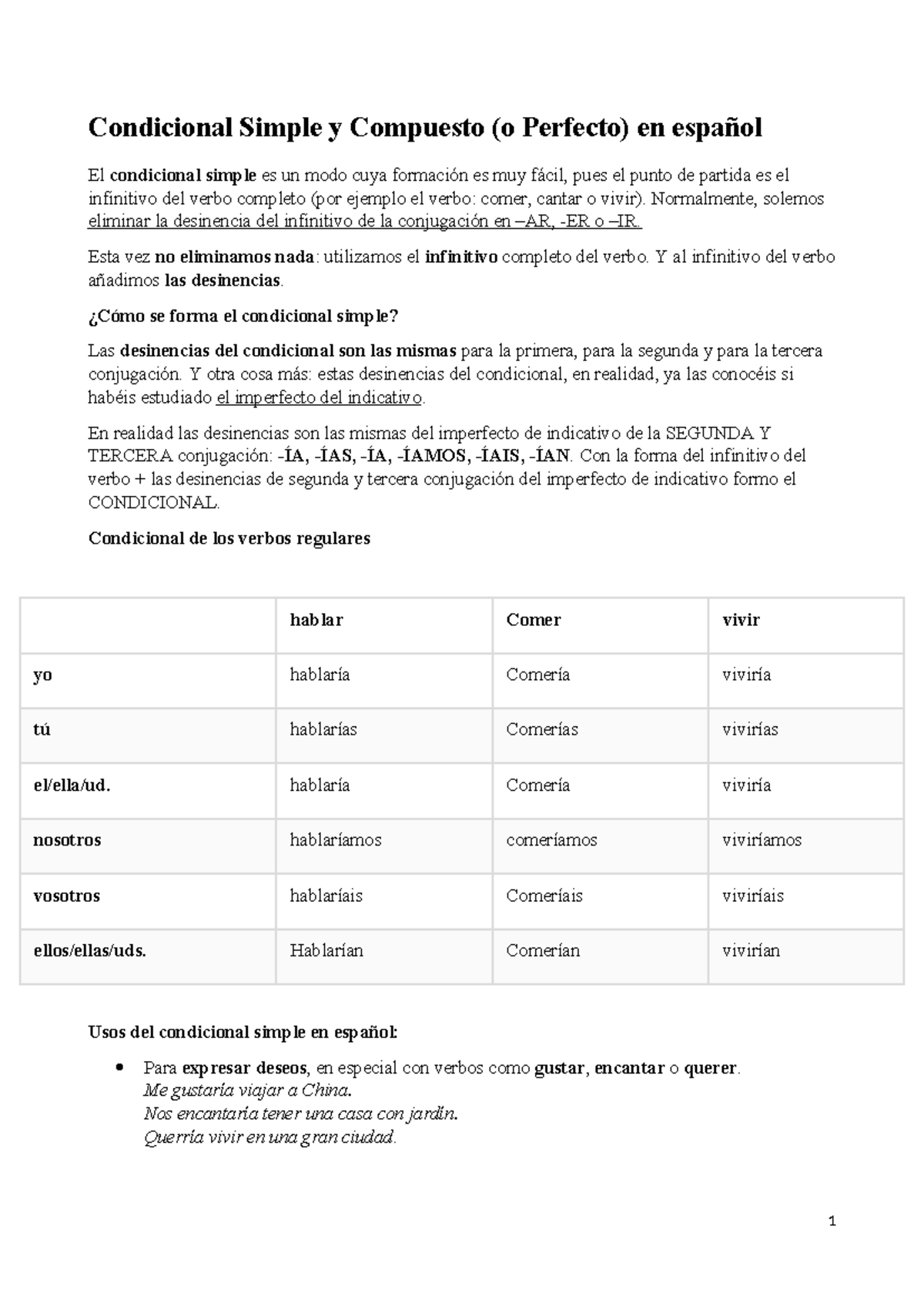 Condicional Simple y Compuesto (o Perfecto) en español

El condicional simple es un modo cuya formación es muy fácil, pues el punto de partida es el infinitivo del verbo completo (por ejemplo el verbo: comer, cantar o vivir). Normalmente, solemos eliminar la desinencia del infinitivo de la conjugación en –AR, -ER o –IR.

Esta vez no eliminamos nada: utilizamos el infinitivo completo del verbo. Y al infinitivo del verbo añadimos las desinencias.

¿Cómo se forma el condicional simple?

Las desinencias del condicional son las mismas para la primera, para la segunda y para la tercera conjugación. Y otra cosa más: estas desinencias del condicional, en realidad, ya las conocéis si habéis estudiado el imperfecto del indicativo.

En realidad las desinencias son las mismas del imperfecto de indicativo de la SEGUNDA Y TERCERA conjugación: -ÍA, -ÍAS, -ÍA, -ÍAMOS, -ÍAIS, -ÍAN. Con la forma del infinitivo del verbo + las desinencias de segunda y tercera conjugación del imperfecto de indicativo formo el CONDICIONAL.

Condicional de los verbos regulares

| | hablar | Comer | vivir |
|---|---|---|---|
| yo | hablaría | Comería | viviría |
| tú | hablarías | Comerías | vivirías |
| el/ella/ud. | hablaría | Comería | viviría |
| nosotros | hablaríamos | comeríamos | viviríamos |
| vosotros | hablaríais | Comeríais | viviríais |
| ellos/ellas/uds. | Hablarían | Comerían | vivirían |

Usos del condicional simple en español:

• Para expresar deseos, en especial con verbos como gustar, encantar o querer.
Me gustaría viajar a China.
Nos encantaría tener una casa con jardín.
Querría vivir en una gran ciudad.

1